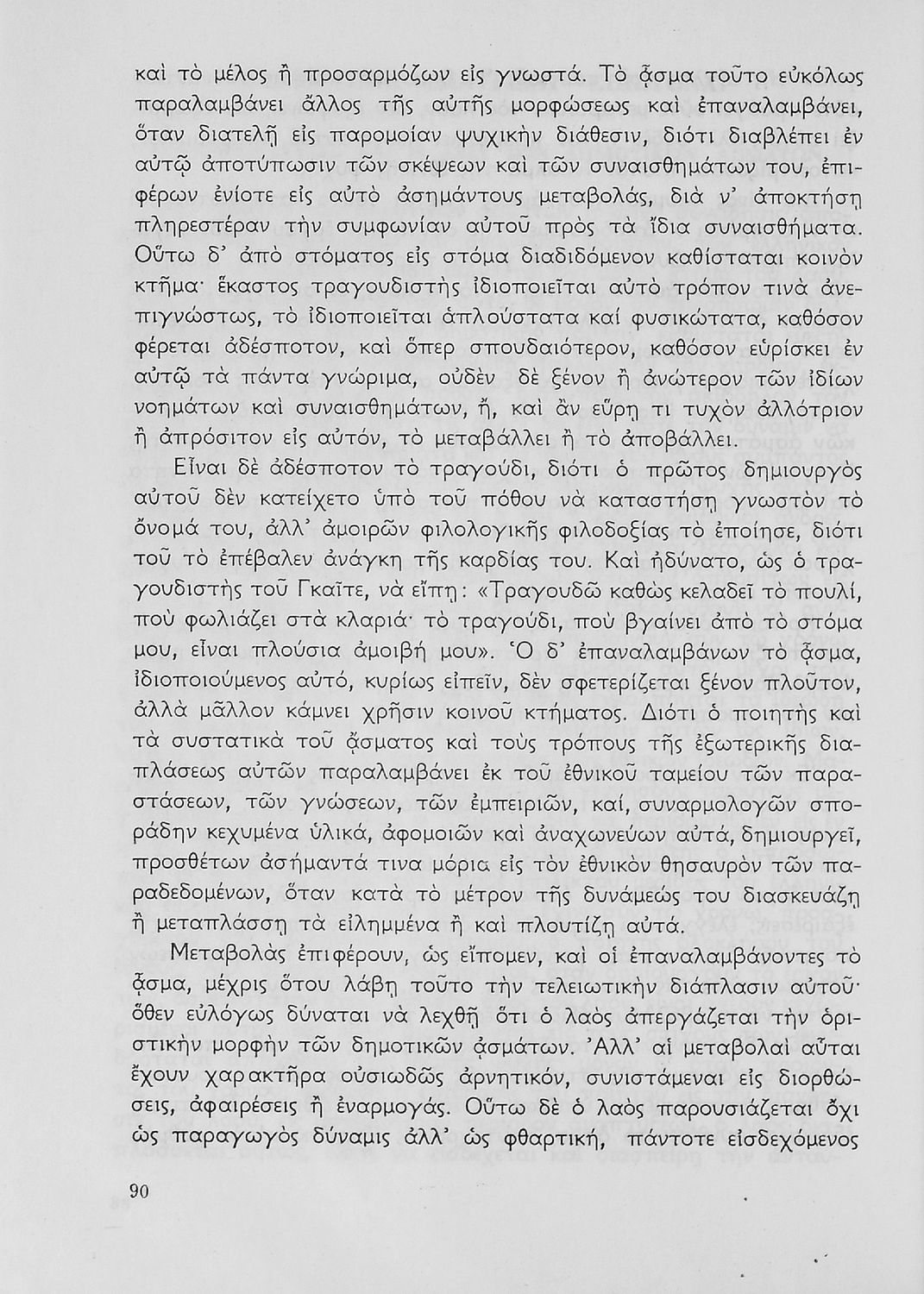 καὶ τὸ μέλος ἢ προσαρμόζων εἰς γνωστά. Τὸ ᾆσμα τοῦτο εὐκόλως παραλαμβάνει ἄλλος τῆς αὐτῆς μορφώσεως καὶ ἐπαναλαμβάνει, ὅταν διατελῇ εἰς παρομοίαν ψυχικὴν διάθεσιν, διότι διαβλέπει ἐν αὐτῷ ἀποτύπωσιν τῶν σκέψεων καὶ τῶν συναισθημάτων του, ἐπιφέρων ἐνίοτε εἰς αὐτὸ ἀσημάντους μεταβολάς, διὰ ν' ἀποκτήσῃ πληρεστέραν τὴν συμφωνίαν αὐτοῦ πρὸς τὰ ἴδια συναισθήματα. Οὕτω δ' ἀπὸ στόματος εἰς στόμα διαδιδόμενον καθίσταται κοινὸν κτῆμα· ἕκαστος τραγουδιστὴς ἰδιοποιεῖται αὐτὸ τρόπον τινὰ ἀνεπιγνώστως, τὸ ἰδιοποιεῖται ἁπλούστατα καί φυσικώτατα, καθόσον φέρεται ἀδέσποτον, καὶ ὅπερ σπουδαιότερον, καθόσον εὑρίσκει ἐν αὐτῷ τὰ πάντα γνώριμα, οὐδὲν δὲ ξένον ἢ ἀνώτερον τῶν ἰδίων νοημάτων καὶ συναισθημάτων, ἤ, καὶ ἂν εὕρῃ τι τυχὸν ἀλλότριον ἢ ἀπρόσιτον εἰς αὐτόν, τὸ μεταβάλλει ἢ τὸ ἀποβάλλει.

Εἶναι δὲ ἀδέσποτον τὸ τραγούδι, διότι ὁ πρῶτος δημιουργὸς αὐτοῦ δὲν κατείχετο ὑπὸ τοῦ πόθου νὰ καταστήσῃ γνωστὸν τὸ ὄνομά του, ἀλλ' ἀμοιρῶν φιλολογικῆς φιλοδοξίας τὸ ἐποίησε, διότι τοῦ τὸ ἐπέβαλεν ἀνάγκη τῆς καρδίας του. Καὶ ἠδύνατο, ὡς ὁ τραγουδιστὴς τοῦ Γκαῖτε, νὰ εἴπῃ: «Τραγουδῶ καθὼς κελαδεῖ τὸ πουλί, ποὺ φωλιάζει στὰ κλαριά· τὸ τραγούδι, ποὺ βγαίνει ἀπὸ τὸ στόμα μου, εἶναι πλούσια ἀμοιβή μου». Ὁ δ' ἐπαναλαμβάνων τὸ ᾆσμα, ἰδιοποιούμενος αὐτό, κυρίως εἰπεῖν, δὲν σφετερίζεται ξένον πλοῦτον, ἀλλὰ μᾶλλον κάμνει χρῆσιν κοινοῦ κτήματος. Διότι ὁ ποιητὴς καὶ τὰ συστατικὰ τοῦ ᾄσματος καὶ τοὺς τρόπους τῆς ἐξωτερικῆς διαπλάσεως αὐτῶν παραλαμβάνει ἐκ τοῦ ἐθνικοῦ ταμείου τῶν παραστάσεων, τῶν γνώσεων, τῶν ἐμπειριῶν, καί, συναρμολογῶν σποράδην κεχυμένα ὑλικά, ἀφομοιῶν καὶ ἀναχωνεύων αὐτά, δημιουργεῖ, προσθέτων ἀσήμαντά τινα μόρια εἰς τὸν ἐθνικὸν θησαυρὸν τῶν παραδεδομένων, ὅταν κατὰ τὸ μέτρον τῆς δυνάμεώς του διασκευάζῃ ἢ μεταπλάσσῃ τὰ εἰλημμένα ἢ καὶ πλουτίζῃ αὐτά.

Μεταβολὰς ἐπιφέρουν, ὡς εἴπομεν, καὶ οἱ ἐπαναλαμβάνοντες τὸ ᾆσμα, μέχρις ὅτου λάβῃ τοῦτο τὴν τελειωτικὴν διάπλασιν αὐτοῦ· ὅθεν εὐλόγως δύναται νὰ λεχθῇ ὅτι ὁ λαὸς ἀπεργάζεται τὴν ὁριστικὴν μορφὴν τῶν δημοτικῶν ᾀσμάτων. Ἀλλ' αἱ μεταβολαὶ αὗται ἔχουν χαρακτῆρα οὐσιωδῶς ἀρνητικόν, συνιστάμεναι εἰς διορθώσεις, ἀφαιρέσεις ἢ ἐναρμογάς. Οὕτω δὲ ὁ λαὸς παρουσιάζεται ὄχι ὡς παραγωγὸς δύναμις ἀλλ' ὡς φθαρτική, πάντοτε εἰσδεχόμενος

90